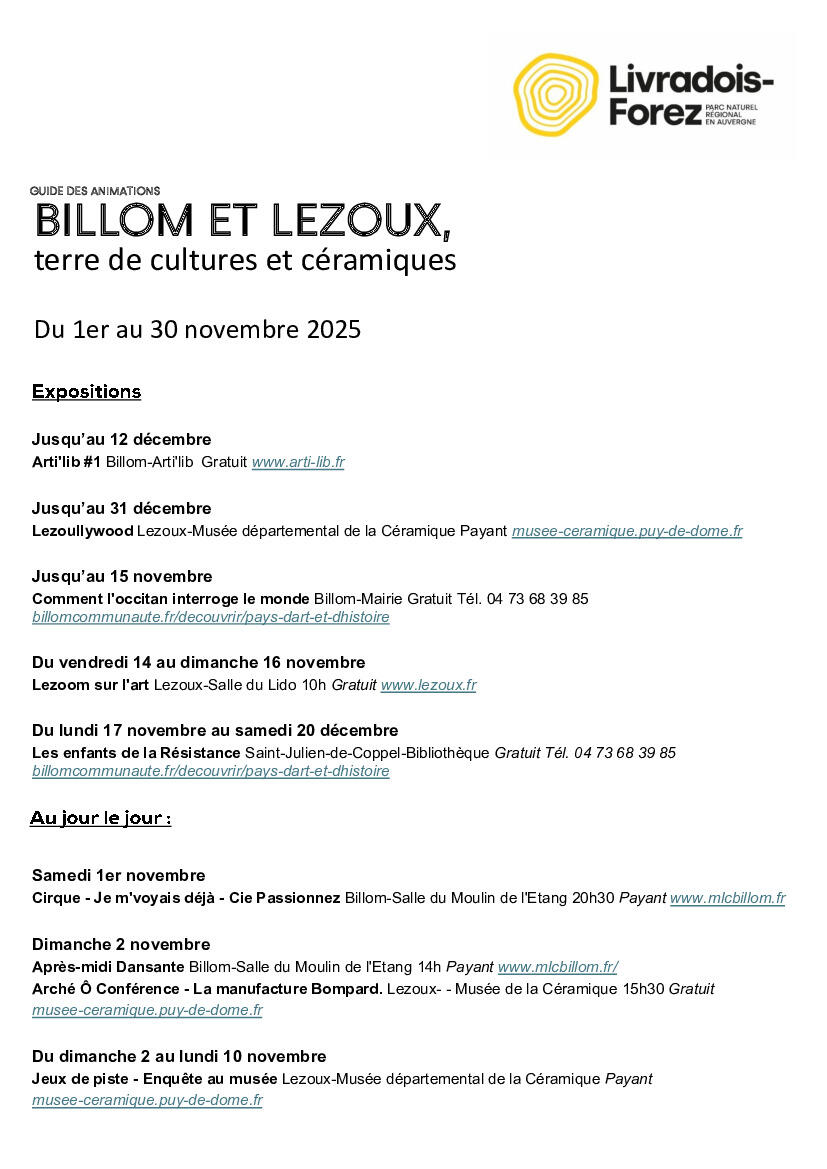 Livradois-Forez PARC NATUREL RÉGIONAL EN AUVERGNE

GUIDE DES ANIMATIONS
BILLOM ET LEZOUX,
terre de cultures et céramiques

Du 1er au 30 novembre 2025

Expositions

Jusqu'au 12 décembre
Arti'lib #1 Billom-Arti'lib Gratuit www.arti-lib.fr

Jusqu'au 31 décembre
Lezoullywood Lezoux-Musée départemental de la Céramique Payant musee-ceramique.puy-de-dome.fr

Jusqu'au 15 novembre
Comment l'occitan interroge le monde Billom-Mairie Gratuit Tél. 04 73 68 39 85 billomcommunaute.fr/decouvrir/pays-dart-et-dhistoire

Du vendredi 14 au dimanche 16 novembre
Lezoom sur l'art Lezoux-Salle du Lido 10h Gratuit www.lezoux.fr

Du lundi 17 novembre au samedi 20 décembre
Les enfants de la Résistance Saint-Julien-de-Coppel-Bibliothèque Gratuit Tél. 04 73 68 39 85 billomcommunaute.fr/decouvrir/pays-dart-et-dhistoire

Au jour le jour :

Samedi 1er novembre
Cirque - Je m'voyais déjà - Cie Passionnez Billom-Salle du Moulin de l'Etang 20h30 Payant www.mlcbillom.fr

Dimanche 2 novembre
Après-midi Dansante Billom-Salle du Moulin de l'Etang 14h Payant www.mlcbillom.fr/
Arché Ô Conférence - La manufacture Bompard. Lezoux- - Musée de la Céramique 15h30 Gratuit musee-ceramique.puy-de-dome.fr

Du dimanche 2 au lundi 10 novembre
Jeux de piste - Enquête au musée Lezoux-Musée départemental de la Céramique Payant musee-ceramique.puy-de-dome.fr